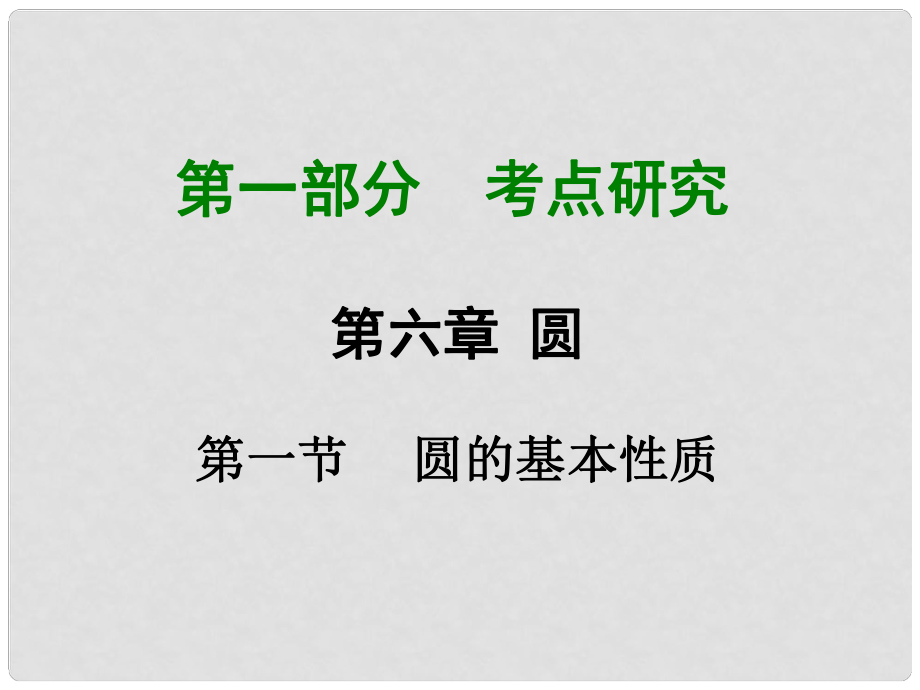 第一部分　考点研究

第六章 圆

第一节　圆的基本性质